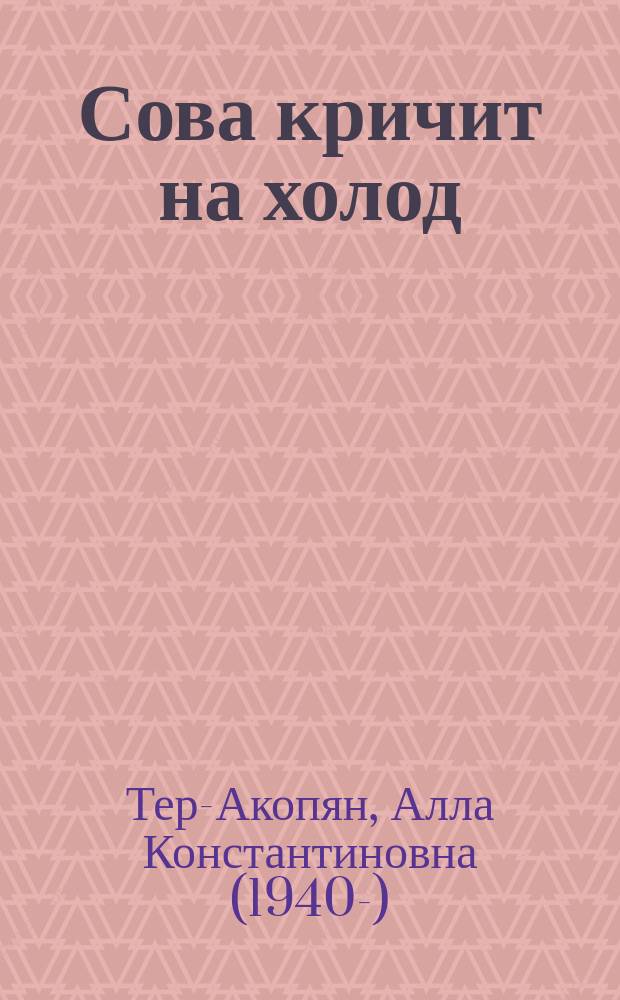 Сова кричит на холод

Тер-Акопян, Алла Константиновна (1940-)